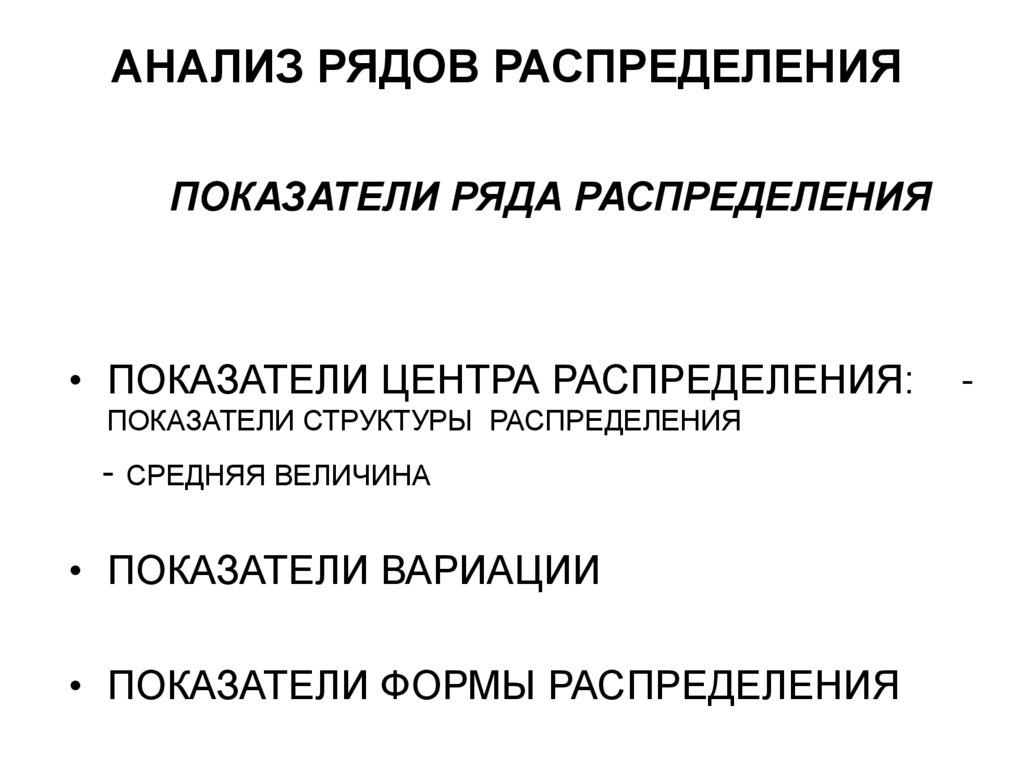 АНАЛИЗ РЯДОВ РАСПРЕДЕЛЕНИЯ

ПОКАЗАТЕЛИ РЯДА РАСПРЕДЕЛЕНИЯ

• ПОКАЗАТЕЛИ ЦЕНТРА РАСПРЕДЕЛЕНИЯ: - ПОКАЗАТЕЛИ СТРУКТУРЫ РАСПРЕДЕЛЕНИЯ

- СРЕДНЯЯ ВЕЛИЧИНА

• ПОКАЗАТЕЛИ ВАРИАЦИИ

• ПОКАЗАТЕЛИ ФОРМЫ РАСПРЕДЕЛЕНИЯ